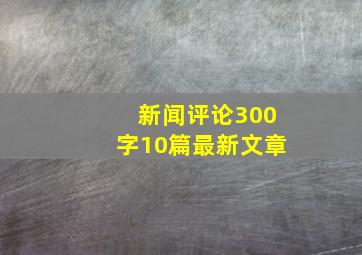 新闻评论300字10篇最新文章